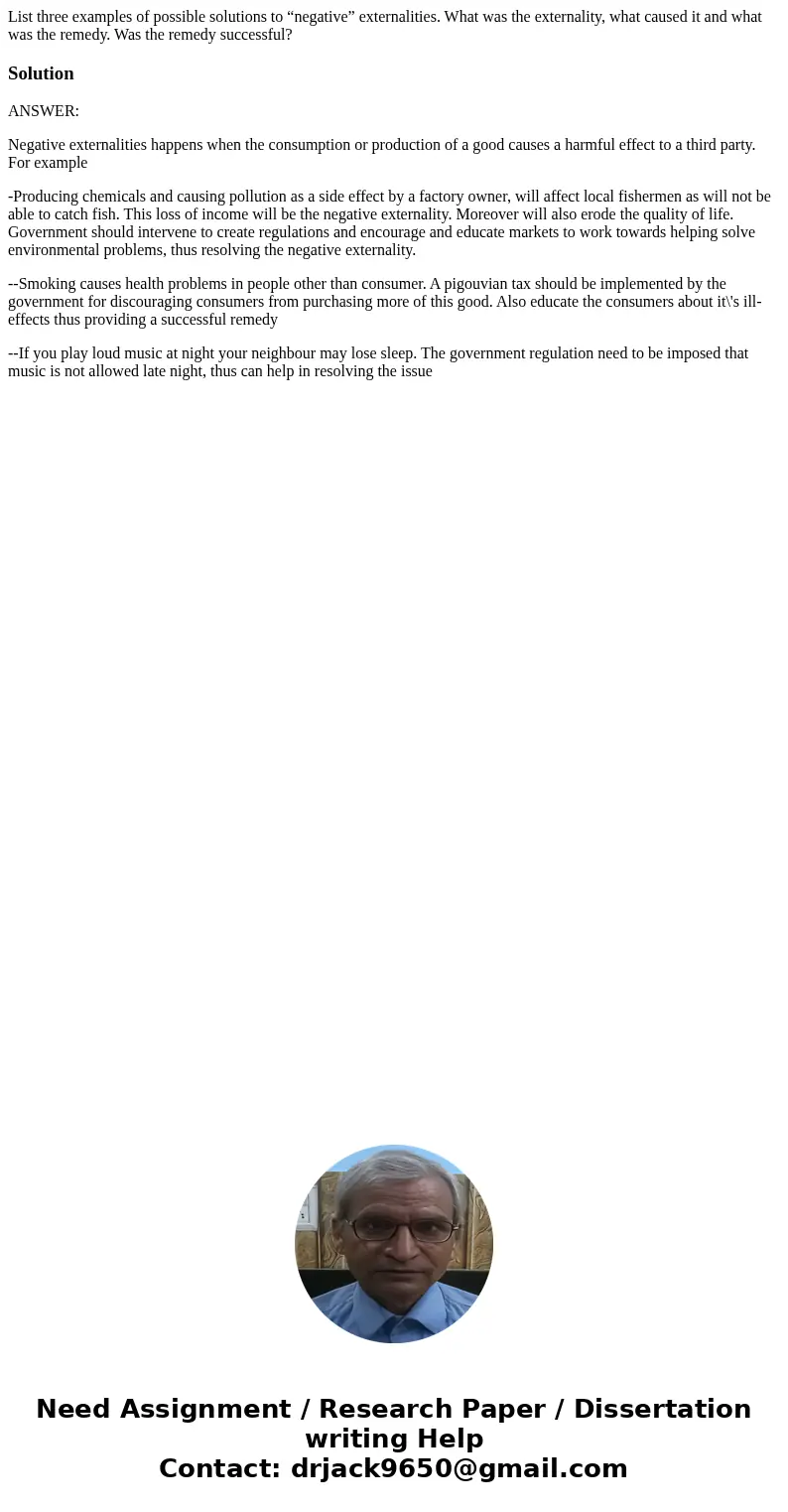 List three examples of possible solutions to “negative” externalities. What was the externality, what caused it and what was the remedy. Was the remedy successful?

Solution

ANSWER:

Negative externalities happens when the consumption or production of a good causes a harmful effect to a third party. For example

-Producing chemicals and causing pollution as a side effect by a factory owner, will affect local fishermen as will not be able to catch fish. This loss of income will be the negative externality. Moreover will also erode the quality of life. Government should intervene to create regulations and encourage and educate markets to work towards helping solve environmental problems, thus resolving the negative externality.

--Smoking causes health problems in people other than consumer. A pigouvian tax should be implemented by the government for discouraging consumers from purchasing more of this good. Also educate the consumers about it\'s ill-effects thus providing a successful remedy

--If you play loud music at night your neighbour may lose sleep. The government regulation need to be imposed that music is not allowed late night, thus can help in resolving the issue

Need Assignment / Research Paper / Dissertation writing Help
Contact: drjack9650@gmail.com